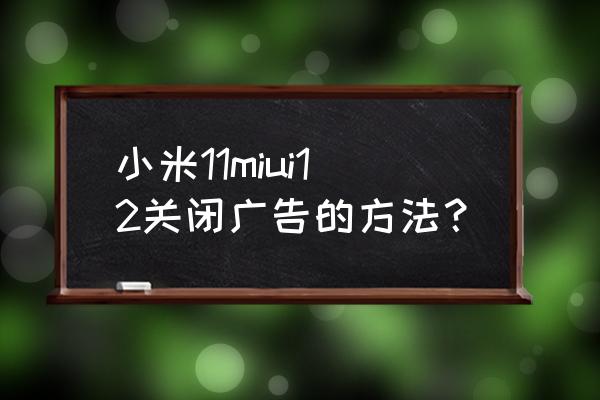 小米11miui12关闭广告的方法？